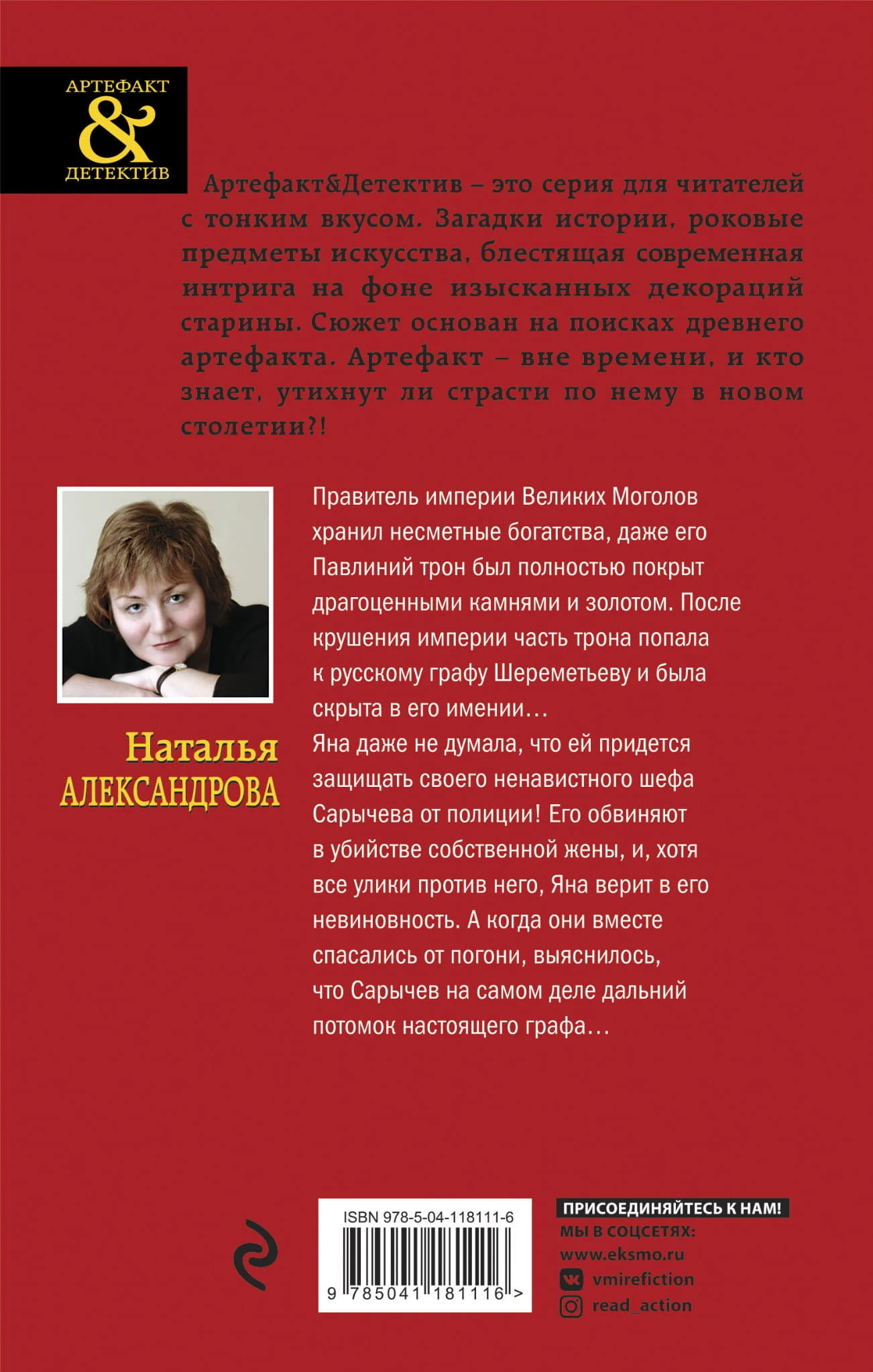 АРТЕФАКТ
&
ДЕТЕКТИВ

Артефакт&Детектив – это серия для читателей с тонким вкусом. Загадки истории, роковые предметы искусства, блестящая современная интрига на фоне изысканных декораций старины. Сюжет основан на поисках древнего артефакта. Артефакт – вне времени, и кто знает, утихнут ли страсти по нему в новом столетии?!

Наталья
АЛЕКСАНДРОВА

Правитель империи Великих Моголов хранил несметные богатства, даже его Павлиний трон был полностью покрыт драгоценными камнями и золотом. После крушения империи часть трона попала к русскому графу Шереметьеву и была скрыта в его имении…
Яна даже не думала, что ей придется защищать своего ненавистного шефа Сарычева от полиции! Его обвиняют в убийстве собственной жены, и, хотя все улики против него, Яна верит в его невиновность. А когда они вместе спасались от погони, выяснилось, что Сарычев на самом деле дальний потомок настоящего графа…

ISBN 978-5-04-118111-6
9 785041 181116 >

ПРИСОЕДИНЯЙТЕСЬ К НАМ!
МЫ В СОЦСЕТЯХ:
www.eksmo.ru
vmirefiction
read_action